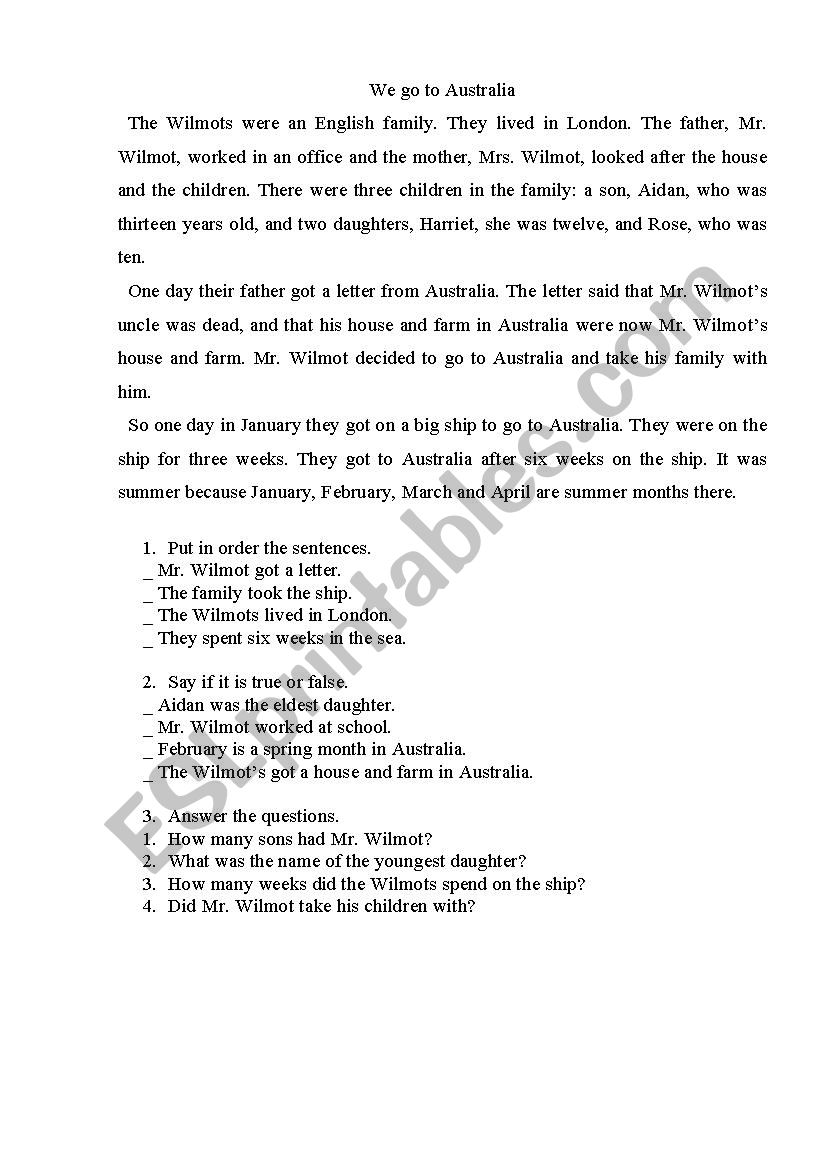 We go to Australia

The Wilmots were an English family. They lived in London. The father, Mr. Wilmot, worked in an office and the mother, Mrs. Wilmot, looked after the house and the children. There were three children in the family: a son, Aidan, who was thirteen years old, and two daughters, Harriet, she was twelve, and Rose, who was ten.

One day their father got a letter from Australia. The letter said that Mr. Wilmot's uncle was dead, and that his house and farm in Australia were now Mr. Wilmot's house and farm. Mr. Wilmot decided to go to Australia and take his family with him.

So one day in January they got on a big ship to go to Australia. They were on the ship for three weeks. They got to Australia after six weeks on the ship. It was summer because January, February, March and April are summer months there.

1. Put in order the sentences.
_ Mr. Wilmot got a letter.
_ The family took the ship.
_ The Wilmots lived in London.
_ They spent six weeks in the sea.

2. Say if it is true or false.
_ Aidan was the eldest daughter.
_ Mr. Wilmot worked at school.
_ February is a spring month in Australia.
_ The Wilmot's got a house and farm in Australia.

3. Answer the questions.
1. How many sons had Mr. Wilmot?
2. What was the name of the youngest daughter?
3. How many weeks did the Wilmots spend on the ship?
4. Did Mr. Wilmot take his children with?

ESLprintables.com